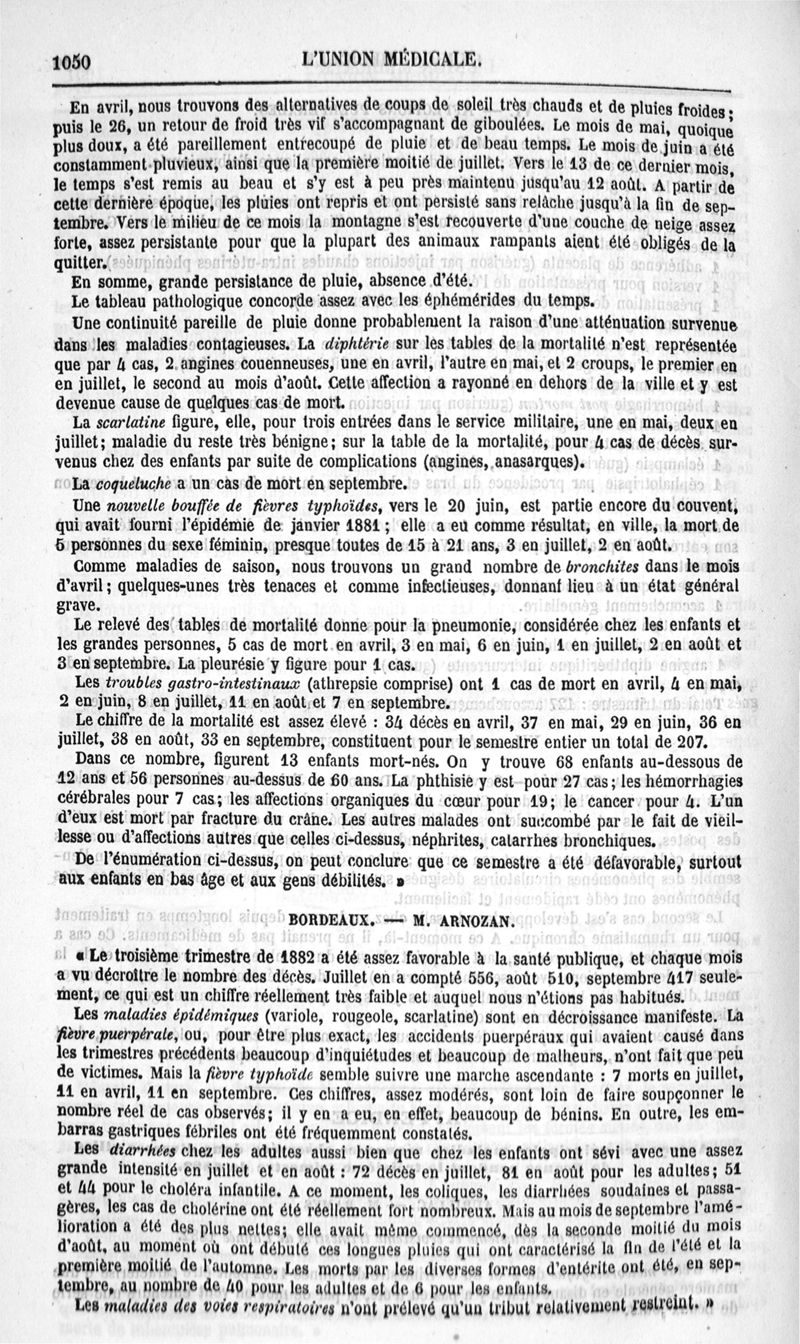 1050 L'UNION MÉDICALE.

En avril, nous trouvons des alternatives de coups de soleil très chauds et de pluies froides; puis le 26, un retour de froid très vif s'accompagnant de giboulées. Le mois de mai, quoique plus doux, a été pareillement entrecoupé de pluie et de beau temps. Le mois de juin a été constamment pluvieux, ainsi que la première moitié de juillet. Vers le 13 de ce dernier mois, le temps s'est remis au beau et s'y est à peu près maintenu jusqu'au 12 août. A partir de cette dernière époque, les pluies ont repris et ont persisté sans relâche jusqu'à la fin de septembre. Vers le milieu de ce mois la montagne s'est recouverte d'une couche de neige assez forte, assez persistante pour que la plupart des animaux rampants aient été obligés de la quitter.

En somme, grande persistance de pluie, absence d'été.

Le tableau pathologique concorde assez avec les éphémérides du temps.

Une continuité pareille de pluie donne probablement la raison d'une atténuation survenue dans les maladies contagieuses. La *diphtérie* sur les tables de la mortalité n'est représentée que par 4 cas, 2 angines couenneuses, une en avril, l'autre en mai, et 2 croups, le premier en en juillet, le second au mois d'août. Cette affection a rayonné en dehors de la ville et y est devenue cause de quelques cas de mort.

La *scarlatine* figure, elle, pour trois entrées dans le service militaire, une en mai, deux en juillet; maladie du reste très bénigne; sur la table de la mortalité, pour 4 cas de décès survenus chez des enfants par suite de complications (angines, anasarques).

La *coqueluche* a un cas de mort en septembre.

Une *nouvelle bouffée de fièvres typhoïdes*, vers le 20 juin, est partie encore du couvent, qui avait fourni l'épidémie de janvier 1881; elle a eu comme résultat, en ville, la mort de 5 personnes du sexe féminin, presque toutes de 15 à 21 ans, 3 en juillet, 2 en août.

Comme maladies de saison, nous trouvons un grand nombre de *bronchites* dans le mois d'avril; quelques-unes très tenaces et comme infectieuses, donnant lieu à un état général grave.

Le relevé des tables de mortalité donne pour la pneumonie, considérée chez les enfants et les grandes personnes, 5 cas de mort en avril, 3 en mai, 6 en juin, 1 en juillet, 2 en août et 3 en septembre. La pleurésie y figure pour 1 cas.

Les *troubles gastro-intestinaux* (athrepsie comprise) ont 1 cas de mort en avril, 4 en mai, 2 en juin, 8 en juillet, 11 en août et 7 en septembre.

Le chiffre de la mortalité est assez élevé : 34 décès en avril, 37 en mai, 29 en juin, 36 en juillet, 38 en août, 33 en septembre, constituent pour le semestre entier un total de 207.

Dans ce nombre, figurent 13 enfants mort-nés. On y trouve 68 enfants au-dessous de 12 ans et 56 personnes au-dessus de 60 ans. La phthisie y est pour 27 cas; les hémorrhagies cérébrales pour 7 cas; les affections organiques du cœur pour 19; le cancer pour 4. L'un d'eux est mort par fracture du crâne. Les autres malades ont succombé par le fait de vieillesse ou d'affections autres que celles ci-dessus, néphrites, catarrhes bronchiques.

De l'énumération ci-dessus, on peut conclure que ce semestre a été défavorable, surtout aux enfants en bas âge et aux gens débilités. »

BORDEAUX. — M. ARNOZAN.

« Le troisième trimestre de 1882 a été assez favorable à la santé publique, et chaque mois a vu décroître le nombre des décès. Juillet en a compté 556, août 510, septembre 417 seulement, ce qui est un chiffre réellement très faible et auquel nous n'étions pas habitués.

Les *maladies épidémiques* (variole, rougeole, scarlatine) sont en décroissance manifeste. La *fièvre puerpérale*, ou, pour être plus exact, les accidents puerpéraux qui avaient causé dans les trimestres précédents beaucoup d'inquiétudes et beaucoup de malheurs, n'ont fait que peu de victimes. Mais la *fièvre typhoïde* semble suivre une marche ascendante : 7 morts en juillet, 11 en avril, 11 en septembre. Ces chiffres, assez modérés, sont loin de faire soupçonner le nombre réel de cas observés; il y en a eu, en effet, beaucoup de bénins. En outre, les embarras gastriques fébriles ont été fréquemment constatés.

Les *diarrhées* chez les adultes aussi bien que chez les enfants ont sévi avec une assez grande intensité en juillet et en août : 72 décès en juillet, 81 en août pour les adultes; 51 et 44 pour le choléra infantile. A ce moment, les coliques, les diarrhées soudaines et passagères, les cas de cholérine ont été réellement fort nombreux. Mais au mois de septembre l'amélioration a été des plus nettes; elle avait même commencé, dès la seconde moitié du mois d'août, au moment où ont débuté ces longues pluies qui ont caractérisé la fin de l'été et la première moitié de l'automne. Les morts par les diverses formes d'entérite ont été, en septembre, au nombre de 40 pour les adultes et de 6 pour les enfants.

Les *maladies des voies respiratoires* n'ont prélevé qu'un tribut relativement restreint. »